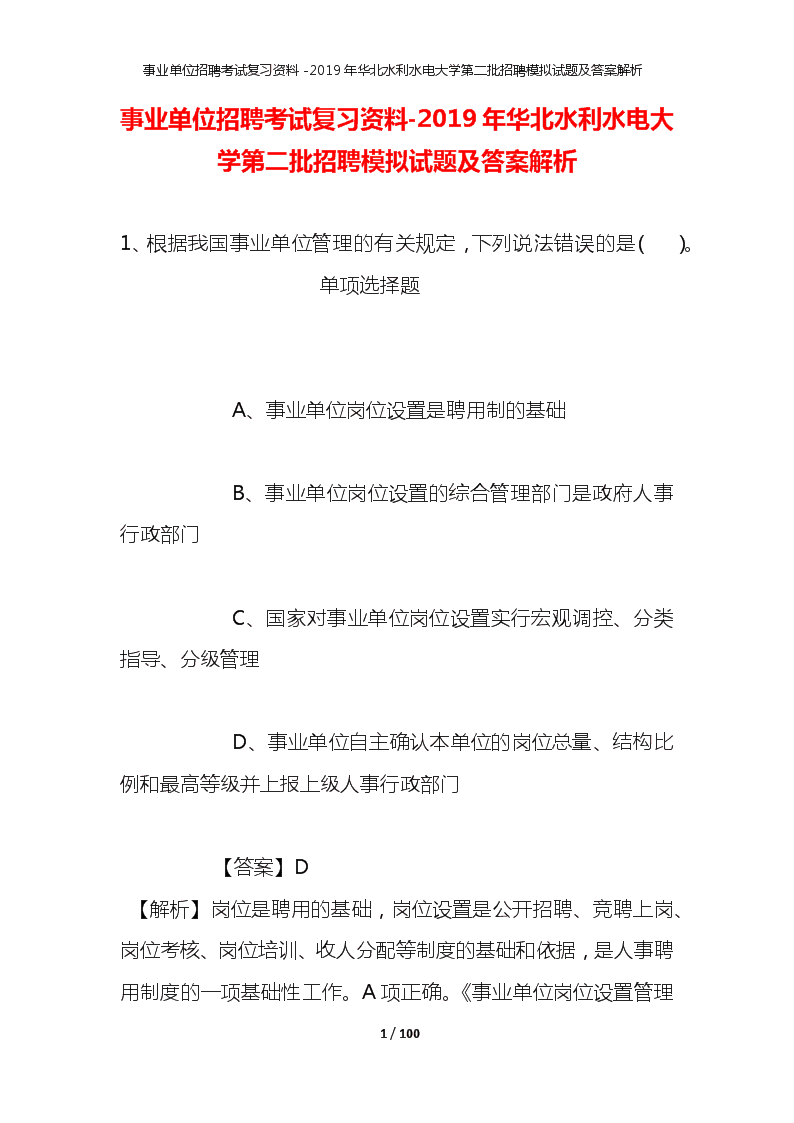 事业单位招聘考试复习资料 -2019 年华北水利水电大学第二批招聘模拟试题及答案解析

事业单位招聘考试复习资料-2019 年华北水利水电大学第二批招聘模拟试题及答案解析

1、根据我国事业单位管理的有关规定，下列说法错误的是(　　)。

单项选择题

A、事业单位岗位设置是聘用制的基础

B、事业单位岗位设置的综合管理部门是政府人事行政部门

C、国家对事业单位岗位设置实行宏观调控、分类指导、分级管理

D、事业单位自主确认本单位的岗位总量、结构比例和最高等级并上报上级人事行政部门

【答案】D

【解析】岗位是聘用的基础，岗位设置是公开招聘、竞聘上岗、岗位考核、岗位培训、收人分配等制度的基础和依据，是人事聘用制度的一项基础性工作。A 项正确。《事业单位岗位设置管理

1 / 100